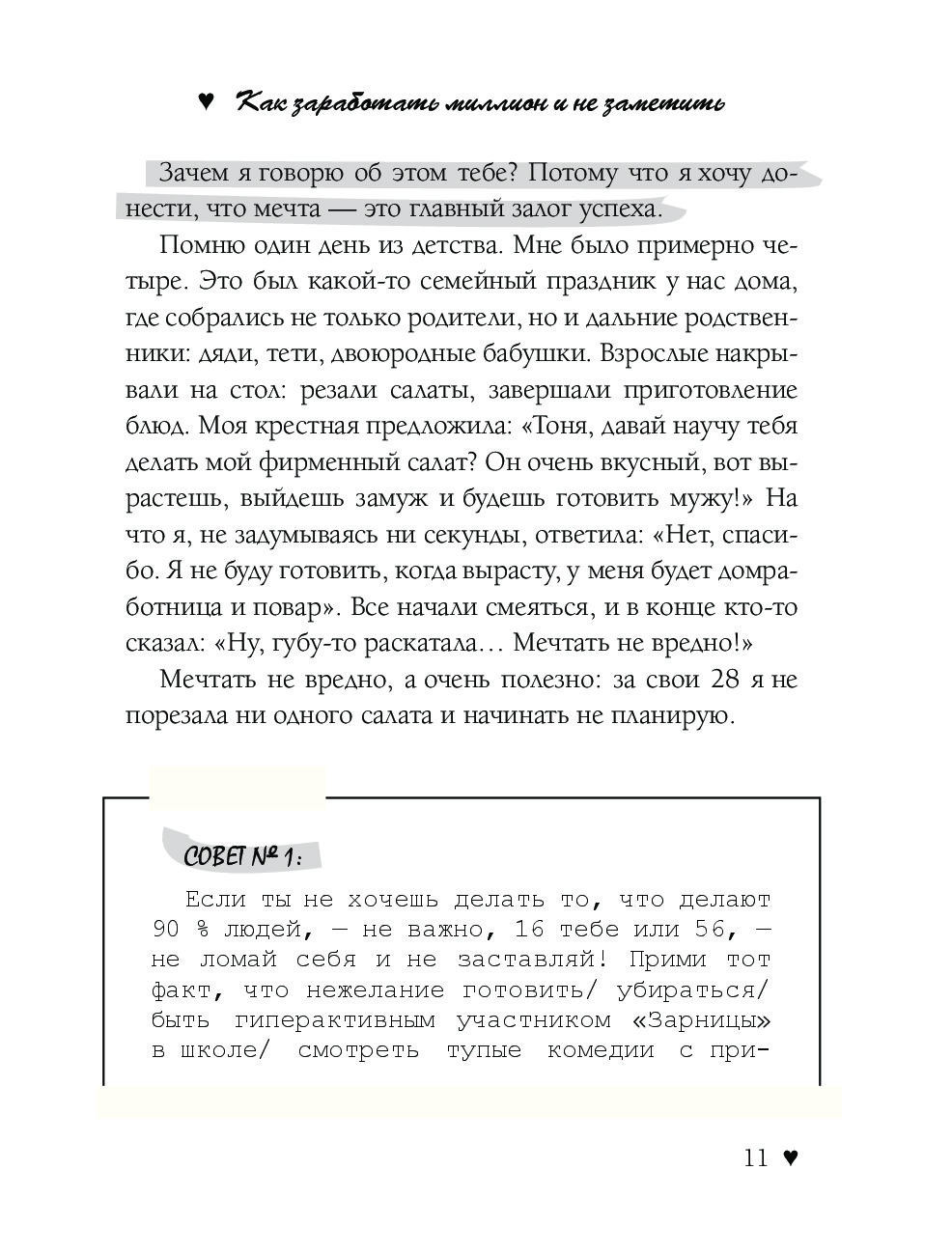 ♥ Как заработать миллион и не заметить

Зачем я говорю об этом тебе? Потому что я хочу донести, что мечта — это главный залог успеха.

Помню один день из детства. Мне было примерно четыре. Это был какой-то семейный праздник у нас дома, где собрались не только родители, но и дальние родственники: дяди, тети, двоюродные бабушки. Взрослые накрывали на стол: резали салаты, завершали приготовление блюд. Моя крестная предложила: «Тоня, давай научу тебя делать мой фирменный салат? Он очень вкусный, вот вырастешь, выйдешь замуж и будешь готовить мужу!» На что я, не задумываясь ни секунды, ответила: «Нет, спасибо. Я не буду готовить, когда вырасту, у меня будет домработница и повар». Все начали смеяться, и в конце кто-то сказал: «Ну, губу-то раскатала… Мечтать не вредно!»

Мечтать не вредно, а очень полезно: за свои 28 я не порезала ни одного салата и начинать не планирую.

СОВЕТ № 1:

Если ты не хочешь делать то, что делают 90 % людей, — не важно, 16 тебе или 56, — не ломай себя и не заставляй! Прими тот факт, что нежелание готовить/ убираться/ быть гиперактивным участником «Зарницы» в школе/ смотреть тупые комедии с при-

11 ♥